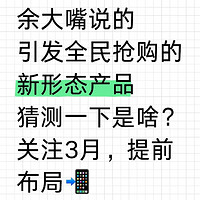 余大嘴说的
引发全民抢购的
新形态产品
猜测一下是啥？
关注3月，提前
布局📲